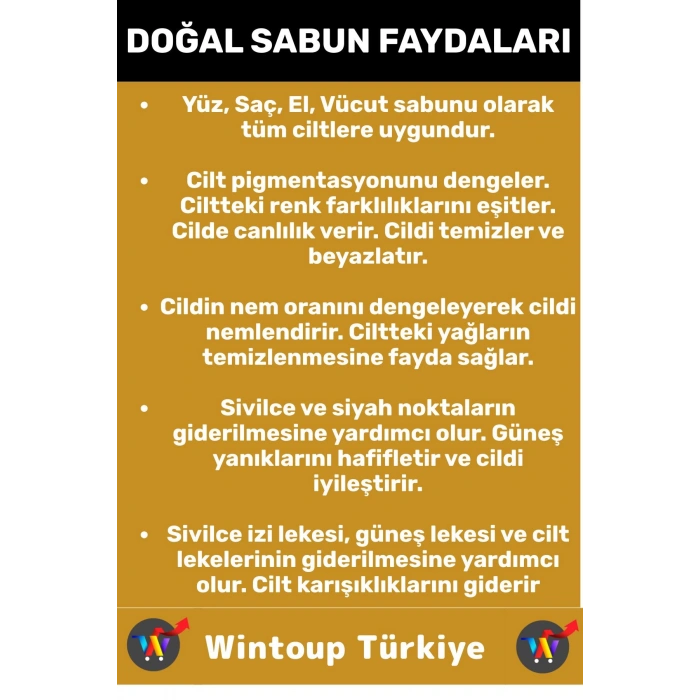 DOĞAL SABUN FAYDALARI

• Yüz, Saç, El, Vücut sabunu olarak tüm ciltlere uygundur.

• Cilt pigmentasyonunu dengeler. Ciltteki renk farklılıklarını eşitler. Cilde canlılık verir. Cildi temizler ve beyazlatır.

• Cildin nem oranını dengeleyerek cildi nemlendirir. Ciltteki yağların temizlenmesine fayda sağlar.

• Sivilce ve siyah noktaların giderilmesine yardımcı olur. Güneş yanıklarını hafifletir ve cildi iyileştirir.

• Sivilce izi lekesi, güneş lekesi ve cilt lekelerinin giderilmesine yardımcı olur. Cilt karışıklıklarını giderir

Wintoup Türkiye